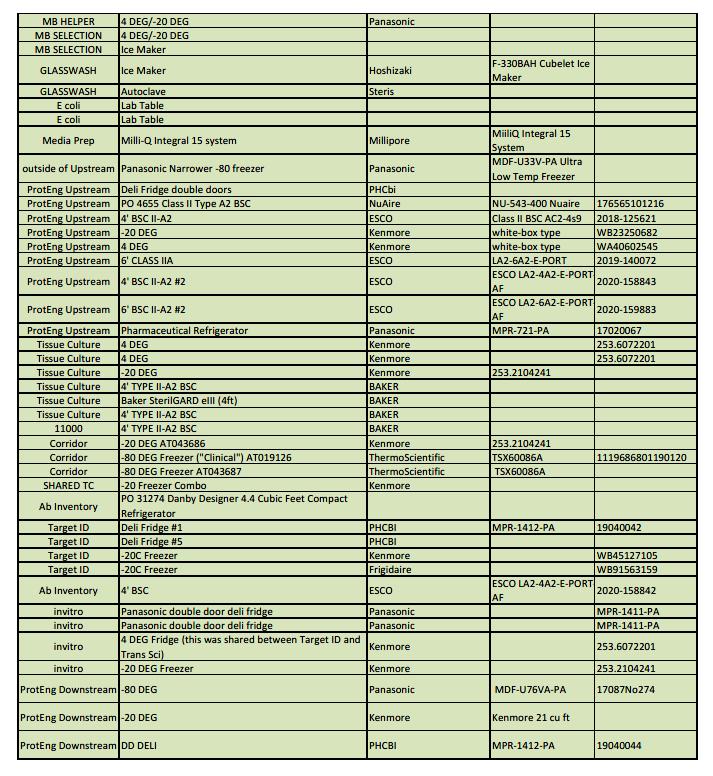 | | | | | |
|---|---|---|---|---|
| MB HELPER | 4 DEG/-20 DEG | Panasonic | | |
| MB SELECTION | 4 DEG/-20 DEG | | | |
| MB SELECTION | Ice Maker | | | |
| GLASSWASH | Ice Maker | Hoshizaki | F-330BAH Cubelet Ice Maker | |
| GLASSWASH | Autoclave | Steris | | |
| E coli | Lab Table | | | |
| E coli | Lab Table | | | |
| Media Prep | Milli-Q Integral 15 system | Millipore | MiiliQ Integral 15 System | |
| outside of Upstream | Panasonic Narrower -80 freezer | Panasonic | MDF-U33V-PA Ultra Low Temp Freezer | |
| ProtEng Upstream | Deli Fridge double doors | PHCbi | | |
| ProtEng Upstream | PO 4655 Class II Type A2 BSC | NuAire | NU-543-400 Nuaire | 176565101216 |
| ProtEng Upstream | 4' BSC II-A2 | ESCO | Class II BSC AC2-4s9 | 2018-125621 |
| ProtEng Upstream | -20 DEG | Kenmore | white-box type | WB23250682 |
| ProtEng Upstream | 4 DEG | Kenmore | white-box type | WA40602545 |
| ProtEng Upstream | 6' CLASS IIA | ESCO | LA2-6A2-E-PORT | 2019-140072 |
| ProtEng Upstream | 4' BSC II-A2 #2 | ESCO | ESCO LA2-4A2-E-PORT AF | 2020-158843 |
| ProtEng Upstream | 6' BSC II-A2 #2 | ESCO | ESCO LA2-6A2-E-PORT AF | 2020-159883 |
| ProtEng Upstream | Pharmaceutical Refrigerator | Panasonic | MPR-721-PA | 17020067 |
| Tissue Culture | 4 DEG | Kenmore | | 253.6072201 |
| Tissue Culture | 4 DEG | Kenmore | | 253.6072201 |
| Tissue Culture | -20 DEG | Kenmore | 253.2104241 | |
| Tissue Culture | 4' TYPE II-A2 BSC | BAKER | | |
| Tissue Culture | Baker SterilGARD eIII (4ft) | BAKER | | |
| Tissue Culture | 4' TYPE II-A2 BSC | BAKER | | |
| 11000 | 4' TYPE II-A2 BSC | BAKER | | |
| Corridor | -20 DEG AT043686 | Kenmore | 253.2104241 | |
| Corridor | -80 DEG Freezer ("Clinical") AT019126 | ThermoScientific | TSX60086A | 1119686801190120 |
| Corridor | -80 DEG Freezer AT043687 | ThermoScientific | TSX60086A | |
| SHARED TC | -20 Freezer Combo | Kenmore | | |
| Ab Inventory | PO 31274 Danby Designer 4.4 Cubic Feet Compact Refrigerator | | | |
| Target ID | Deli Fridge #1 | PHCBI | MPR-1412-PA | 19040042 |
| Target ID | Deli Fridge #5 | PHCBI | | |
| Target ID | -20C Freezer | Kenmore | | WB45127105 |
| Target ID | -20C Freezer | Frigidaire | | WB91563159 |
| Ab Inventory | 4' BSC | ESCO | ESCO LA2-4A2-E-PORT AF | 2020-158842 |
| invitro | Panasonic double door deli fridge | Panasonic | | MPR-1411-PA |
| invitro | Panasonic double door deli fridge | Panasonic | | MPR-1411-PA |
| invitro | 4 DEG Fridge (this was shared between Target ID and Trans Sci) | Kenmore | | 253.6072201 |
| invitro | -20 DEG Freezer | Kenmore | | 253.2104241 |
| ProtEng Downstream | -80 DEG | Panasonic | MDF-U76VA-PA | 17087No274 |
| ProtEng Downstream | -20 DEG | Kenmore | Kenmore 21 cu ft | |
| ProtEng Downstream | DD DELI | PHCBI | MPR-1412-PA | 19040044 |